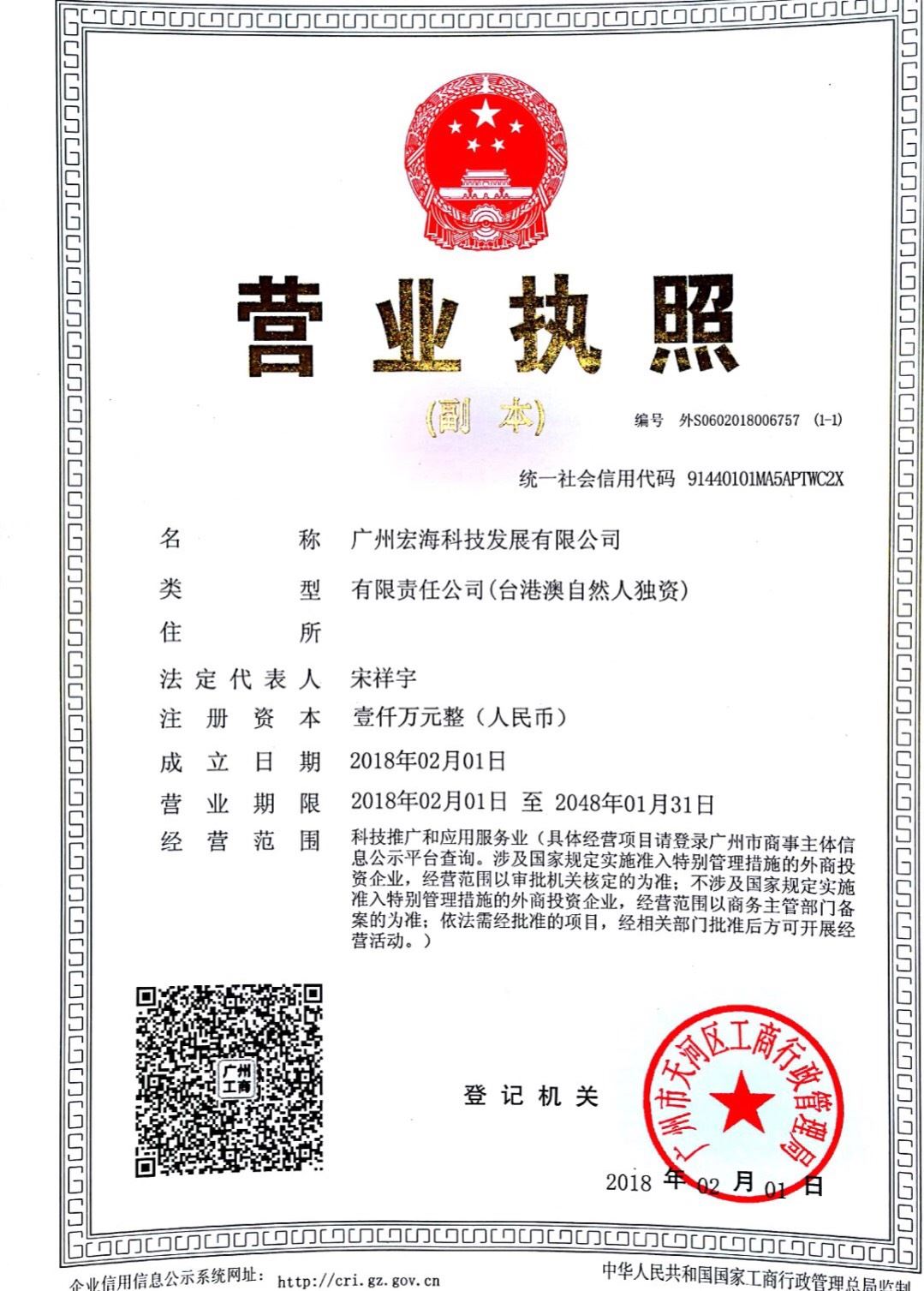 营业执照

（副本）

编号 外S0602018006757 (1-1)

统一社会信用代码 91440101MA5APTWC2X

名称 广州宏海科技发展有限公司

类型 有限责任公司(台港澳自然人独资)

住所

法定代表人 宋祥宇

注册资本 壹仟万元整（人民币）

成立日期 2018年02月01日

营业期限 2018年02月01日 至 2048年01月31日

经营范围 科技推广和应用服务业（具体经营项目请登录广州市商事主体信息公示平台查询。涉及国家规定实施准入特别管理措施的外商投资企业，经营范围以审批机关核定的为准；不涉及国家规定实施准入特别管理措施的外商投资企业，经营范围以商务主管部门备案的为准；依法需经批准的项目，经相关部门批准后方可开展经营活动。）

广州工商

登记机关

广州市天河区工商行政管理局

2018 年 02 月 01 日

企业信用信息公示系统网址: http://cri.gz.gov.cn

中华人民共和国国家工商行政管理总局监制